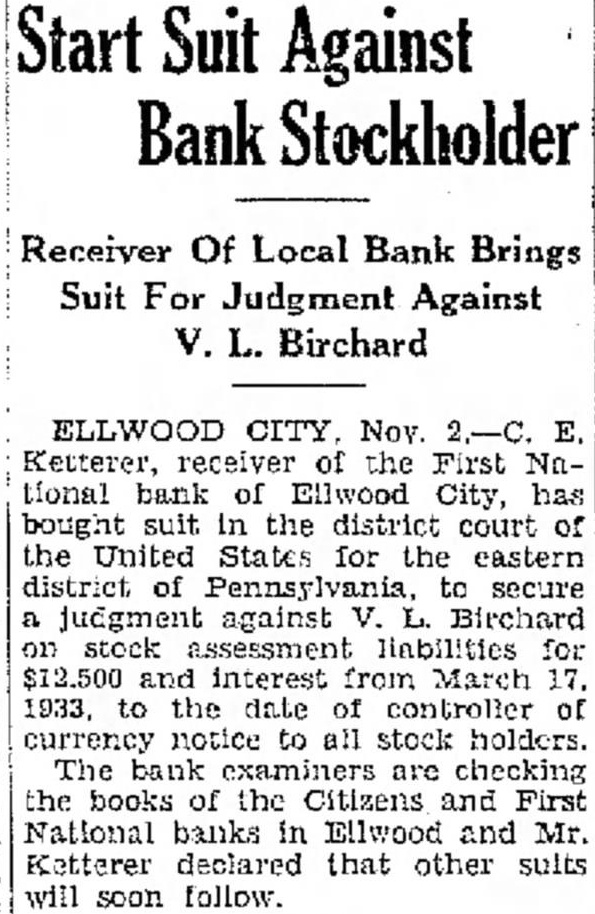 Start Suit Against Bank Stockholder

Receiver Of Local Bank Brings Suit For Judgment Against V. L. Birchard

ELLWOOD CITY, Nov. 2.—C. E. Ketterer, receiver of the First National bank of Ellwood City, has bought suit in the district court of the United States for the eastern district of Pennsylvania, to secure a judgment against V. L. Birchard on stock assessment liabilities for $12,500 and interest from March 17, 1933, to the date of controller of currency notice to all stock holders.

The bank examiners are checking the books of the Citizens and First National banks in Ellwood and Mr. Ketterer declared that other suits will soon follow.